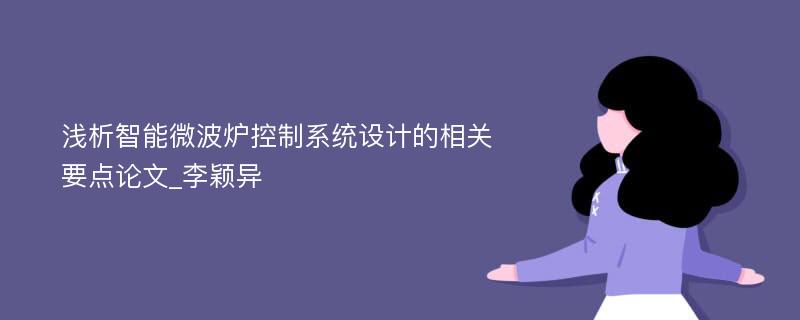 浅析智能微波炉控制系统设计的相关要点论文_李颖异